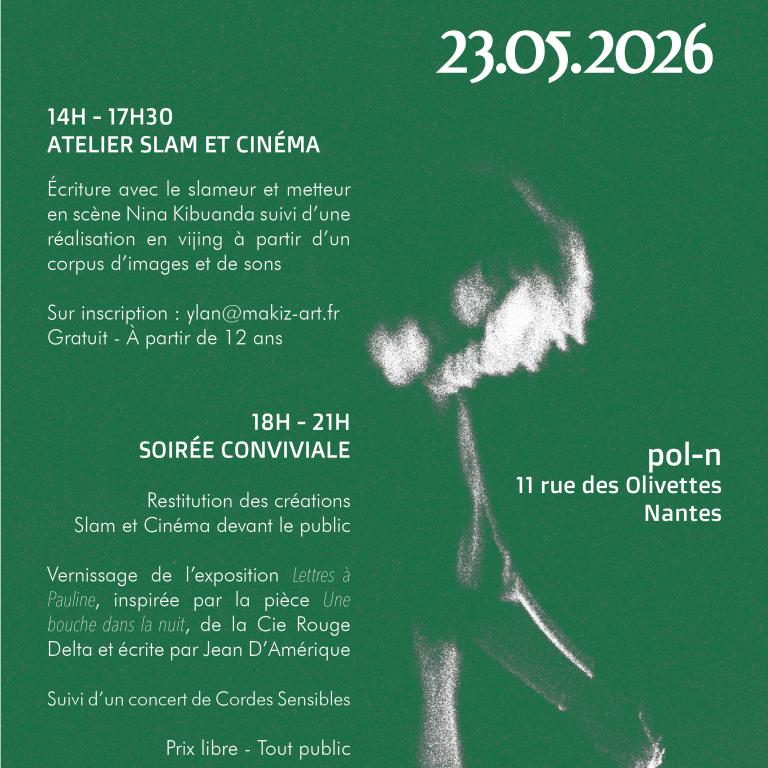 23.05.2026

14H - 17H30
ATELIER SLAM ET CINÉMA

Écriture avec le slameur et metteur en scène Nina Kibuanda suivi d'une réalisation en vijing à partir d'un corpus d'images et de sons

Sur inscription : ylan@makiz-art.fr
Gratuit - À partir de 12 ans

18H - 21H
SOIRÉE CONVIVIALE

Restitution des créations Slam et Cinéma devant le public

Vernissage de l'exposition Lettres à Pauline, inspirée par la pièce Une bouche dans la nuit, de la Cie Rouge Delta et écrite par Jean D'Amérique

Suivi d'un concert de Cordes Sensibles

Prix libre - Tout public

pol-n
11 rue des Olivettes
Nantes